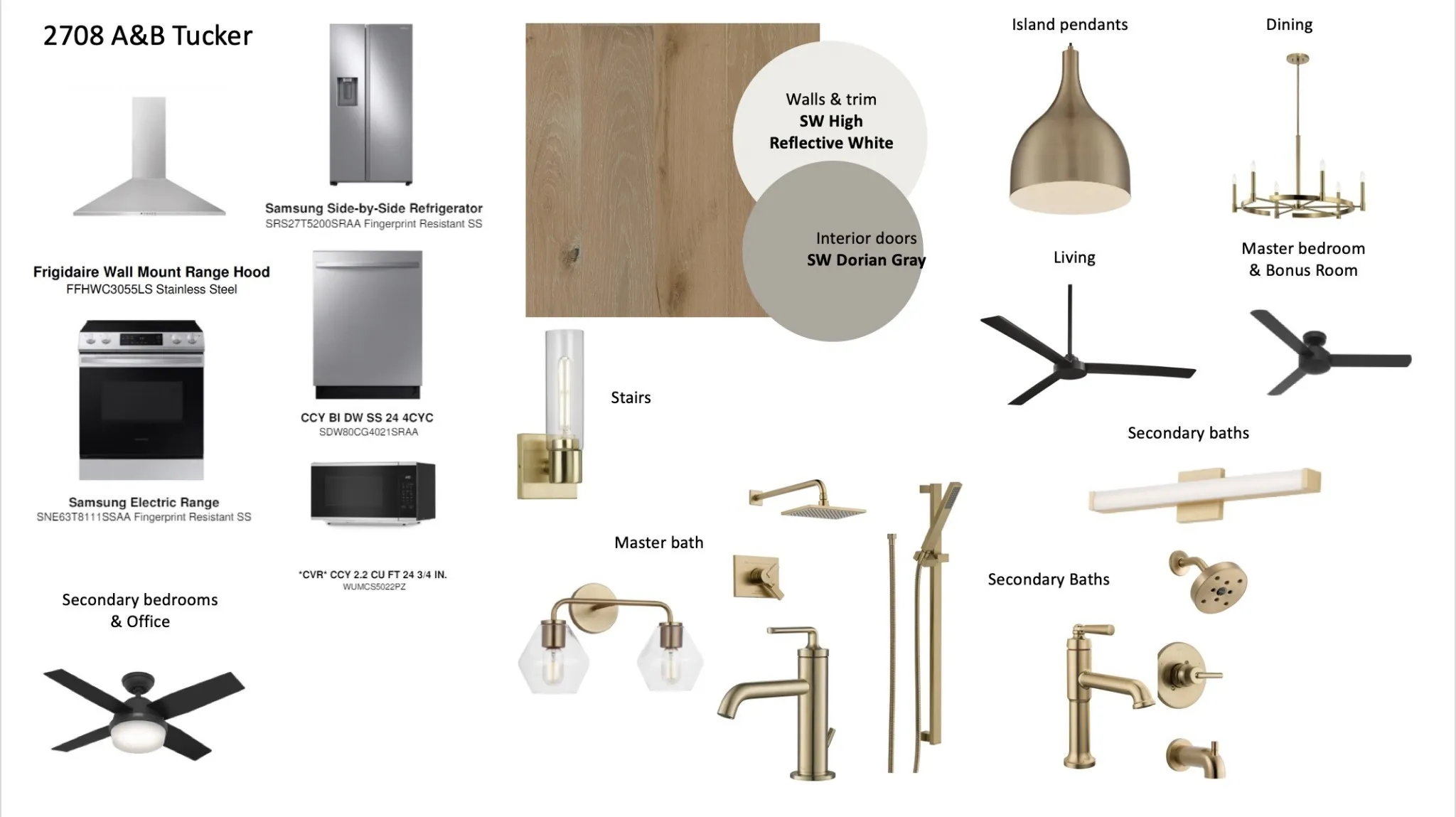 2708 A&B Tucker

Frigidaire Wall Mount Range Hood
FFHWC3055LS Stainless Steel

Samsung Electric Range
SNE63T8111SSAA Fingerprint Resistant SS

Secondary bedrooms
& Office

Samsung Side-by-Side Refrigerator
SRS27T5200SRAA Fingerprint Resistant SS

CCY BI DW SS 24 4CYC
SDW80CG4021SRAA

*CVR* CCY 2.2 CU FT 24 3/4 IN.
WUMCS5022PZ

Walls & trim
SW High
Reflective White

Interior doors
SW Dorian Gray

Stairs

Master bath

Island pendants

Dining

Living

Master bedroom
& Bonus Room

Secondary baths

Secondary Baths